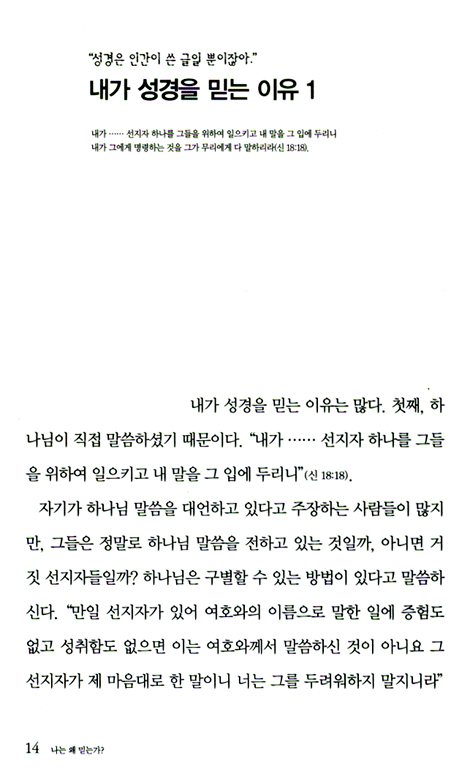 "성경은 인간이 쓴 글일 뿐이잖아."

내가 성경을 믿는 이유 1

내가 …… 선지자 하나를 그들을 위하여 일으키고 내 말을 그 입에 두리니 내가 그에게 명령하는 것을 그가 무리에게 다 말하리라(신 18:18).

내가 성경을 믿는 이유는 많다. 첫째, 하나님이 직접 말씀하셨기 때문이다. "내가 …… 선지자 하나를 그들을 위하여 일으키고 내 말을 그 입에 두리니"(신 18:18).

자기가 하나님 말씀을 대언하고 있다고 주장하는 사람들이 많지만, 그들은 정말로 하나님 말씀을 전하고 있는 것일까, 아니면 거짓 선지자들일까? 하나님은 구별할 수 있는 방법이 있다고 말씀하신다. "만일 선지자가 있어 여호와의 이름으로 말한 일에 증험도 없고 성취함도 없으면 이는 여호와께서 말씀하신 것이 아니요 그 선지자가 제 마음대로 한 말이니 너는 그를 두려워하지 말지니라"

14 나는 왜 믿는가?